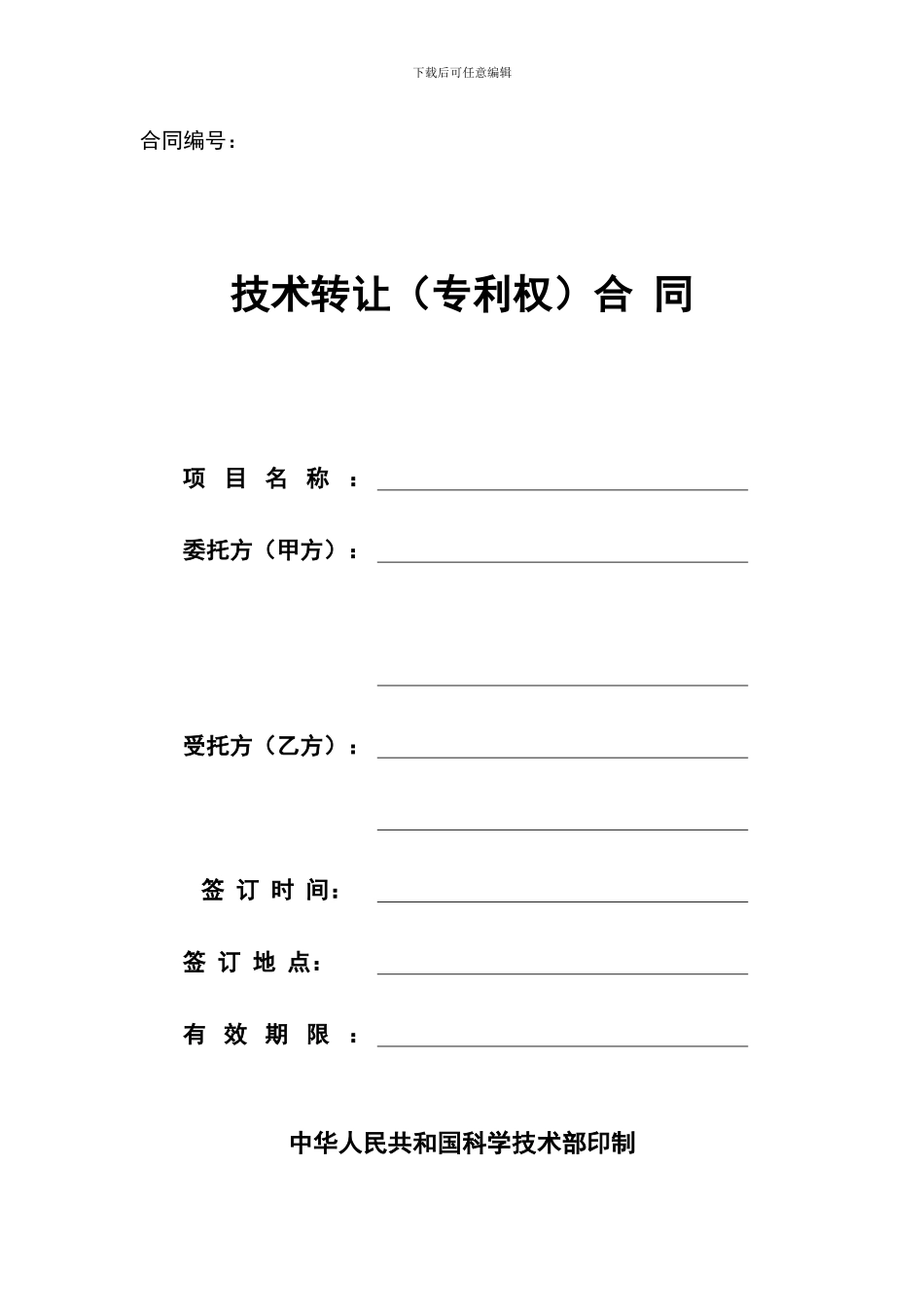 下载后可任意编辑

合同编号：

技术转让（专利权）合 同

项 目 名 称 ：

委托方（甲方）：

受托方（乙方）：

签 订 时 间：

签 订 地 点：

有 效 期 限 ：

中华人民共和国科学技术部印制